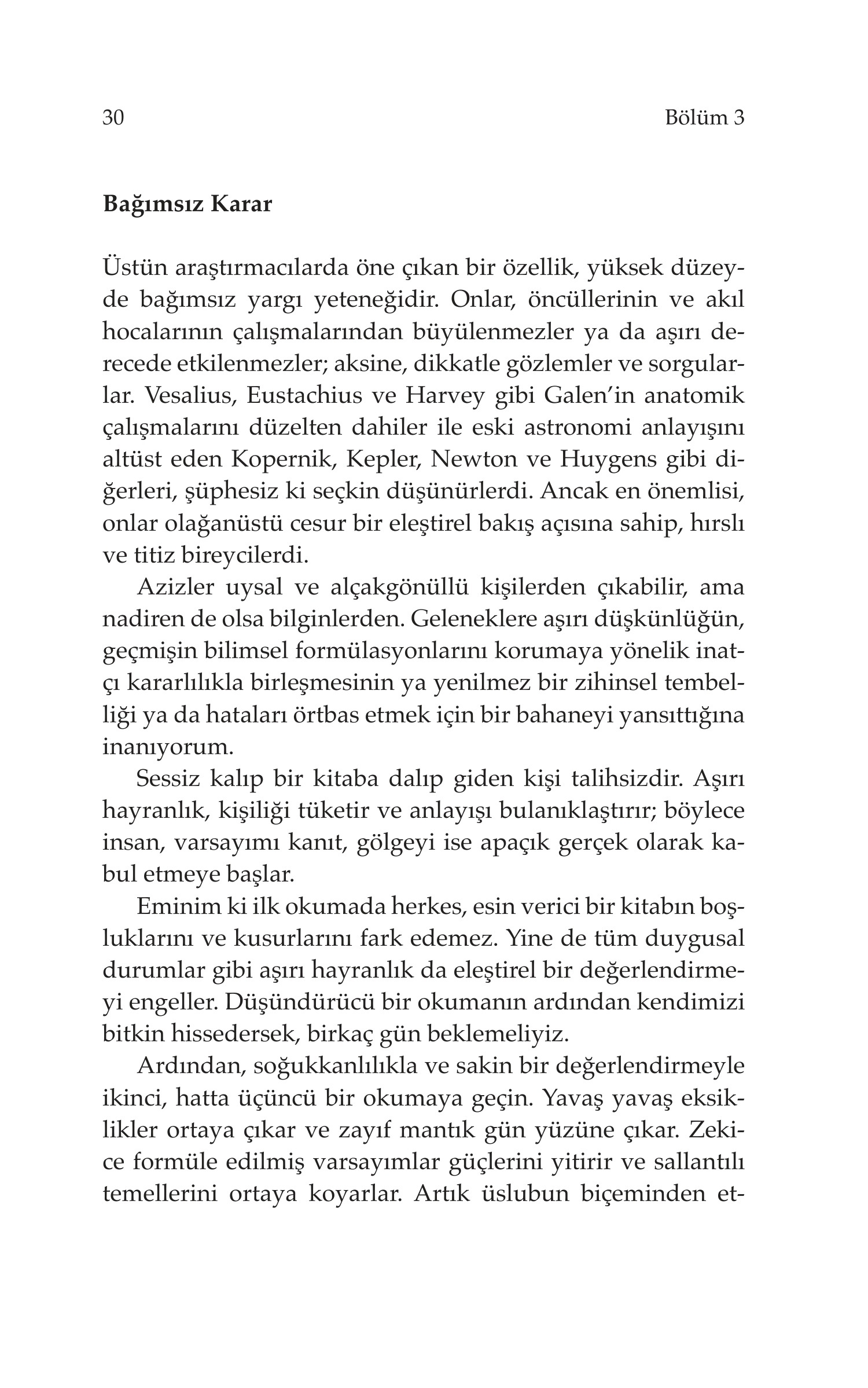 30 Bölüm 3

Bağımsız Karar

Üstün araştırmacılarda öne çıkan bir özellik, yüksek düzeyde bağımsız yargı yeteneğidir. Onlar, öncüllerinin ve akıl hocalarının çalışmalarından büyülenmezler ya da aşırı derecede etkilenmezler; aksine, dikkatle gözlemler ve sorgularlar. Vesalius, Eustachius ve Harvey gibi Galen'in anatomik çalışmalarını düzelten dahiler ile eski astronomi anlayışını altüst eden Kopernik, Kepler, Newton ve Huygens gibi diğerleri, şüphesiz ki seçkin düşünürlerdi. Ancak en önemlisi, onlar olağanüstü cesur bir eleştirel bakış açısına sahip, hırslı ve titiz bireycilerdi.

Azizler uysal ve alçakgönüllü kişilerden çıkabilir, ama nadiren de olsa bilginlerden. Geleneklere aşırı düşkünlüğün, geçmişin bilimsel formülasyonlarını korumaya yönelik inatçı kararlılıkla birleşmesinin ya yenilmez bir zihinsel tembelliği ya da hataları örtbas etmek için bir bahaneyi yansıttığına inanıyorum.

Sessiz kalıp bir kitaba dalıp giden kişi talihsizdir. Aşırı hayranlık, kişiliği tüketir ve anlayışı bulanıklaştırır; böylece insan, varsayımı kanıt, gölgeyi ise apaçık gerçek olarak kabul etmeye başlar.

Eminim ki ilk okumada herkes, esin verici bir kitabın boşluklarını ve kusurlarını fark edemez. Yine de tüm duygusal durumlar gibi aşırı hayranlık da eleştirel bir değerlendirmeyi engeller. Düşündürücü bir okumanın ardından kendimizi bitkin hissedersek, birkaç gün beklemeliyiz.

Ardından, soğukkanlılıkla ve sakin bir değerlendirmeyle ikinci, hatta üçüncü bir okumaya geçin. Yavaş yavaş eksiklikler ortaya çıkar ve zayıf mantık gün yüzüne çıkar. Zekice formüle edilmiş varsayımlar güçlerini yitirir ve sallantılı temellerini ortaya koyarlar. Artık üslubun biçeminden et-